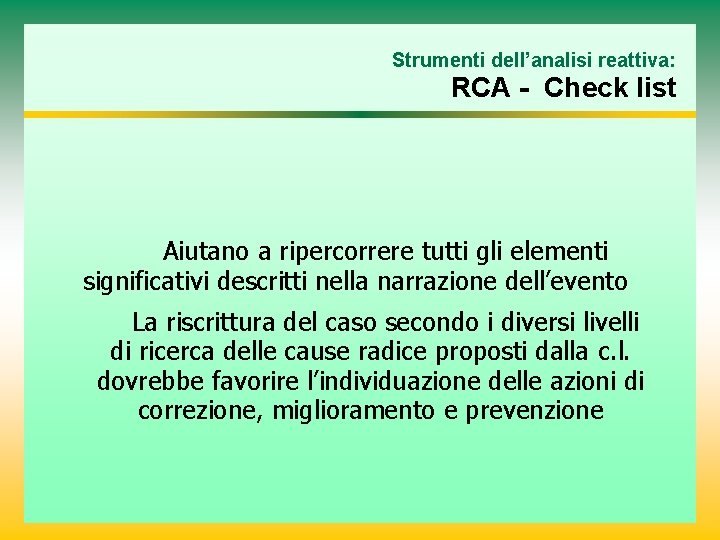 Strumenti dell’analisi reattiva:
RCA - Check list

Aiutano a ripercorrere tutti gli elementi significativi descritti nella narrazione dell’evento

La riscrittura del caso secondo i diversi livelli di ricerca delle cause radice proposti dalla c.l. dovrebbe favorire l’individuazione delle azioni di correzione, miglioramento e prevenzione